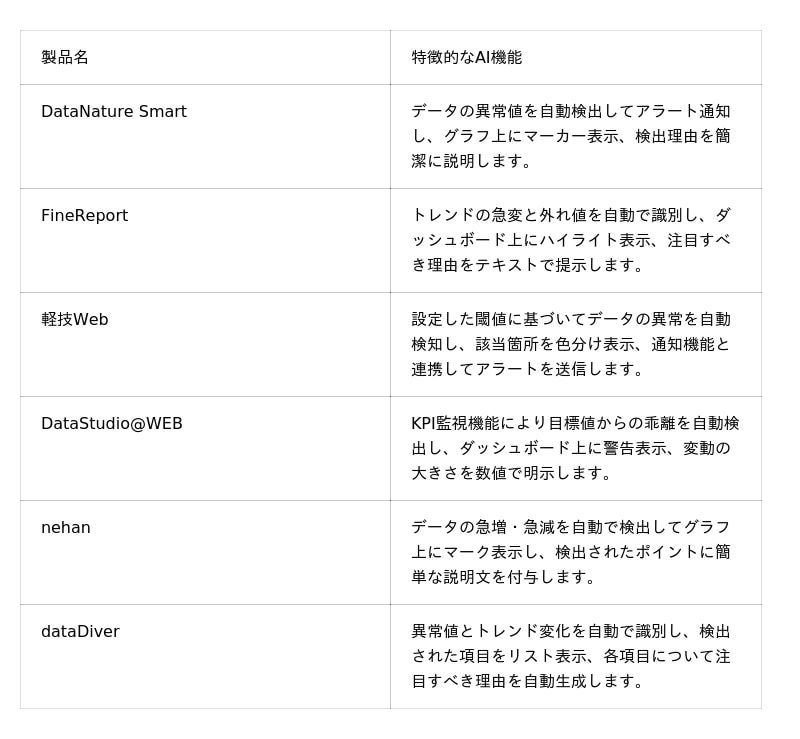 | 製品名 | 特徴的なAI機能 |
|---|---|
| DataNature Smart | データの異常値を自動検出してアラート通知し、グラフ上にマーカー表示、検出理由を簡潔に説明します。 |
| FineReport | トレンドの急変と外れ値を自動で識別し、ダッシュボード上にハイライト表示、注目すべき理由をテキストで提示します。 |
| 軽技Web | 設定した閾値に基づいてデータの異常を自動検知し、該当箇所を色分け表示、通知機能と連携してアラートを送信します。 |
| DataStudio@WEB | KPI監視機能により目標値からの乖離を自動検出し、ダッシュボード上に警告表示、変動の大きさを数値で明示します。 |
| nehan | データの急増・急減を自動で検出してグラフ上にマーク表示し、検出されたポイントに簡単な説明文を付与します。 |
| dataDiver | 異常値とトレンド変化を自動で識別し、検出された項目をリスト表示、各項目について注目すべき理由を自動生成します。 |